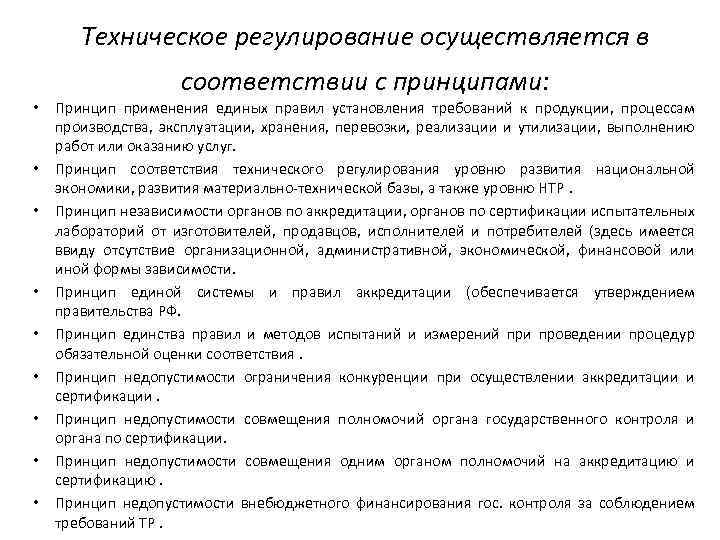 Техническое регулирование осуществляется в соответствии с принципами:

• Принцип применения единых правил установления требований к продукции, процессам производства, эксплуатации, хранения, перевозки, реализации и утилизации, выполнению работ или оказанию услуг.

• Принцип соответствия технического регулирования уровню развития национальной экономики, развития материально-технической базы, а также уровню НТР .

• Принцип независимости органов по аккредитации, органов по сертификации испытательных лабораторий от изготовителей, продавцов, исполнителей и потребителей (здесь имеется ввиду отсутствие организационной, административной, экономической, финансовой или иной формы зависимости.

• Принцип единой системы и правил аккредитации (обеспечивается утверждением правительства РФ.

• Принцип единства правил и методов испытаний и измерений при проведении процедур обязательной оценки соответствия .

• Принцип недопустимости ограничения конкуренции при осуществлении аккредитации и сертификации .

• Принцип недопустимости совмещения полномочий органа государственного контроля и органа по сертификации.

• Принцип недопустимости совмещения одним органом полномочий на аккредитацию и сертификацию .

• Принцип недопустимости внебюджетного финансирования гос. контроля за соблюдением требований ТР .